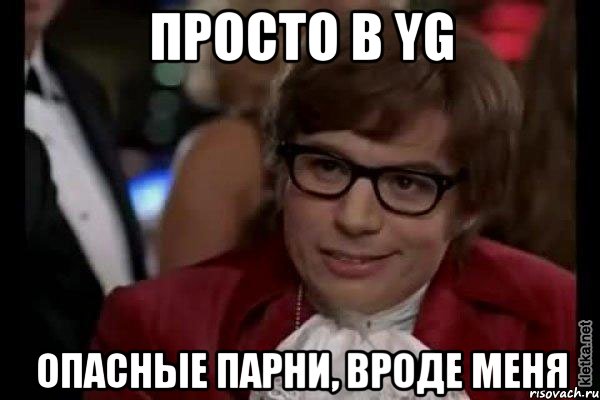 ПРОСТО В YG

ОПАСНЫЕ ПАРНИ, ВРОДЕ МЕНЯ

kletka.net

risovach.ru